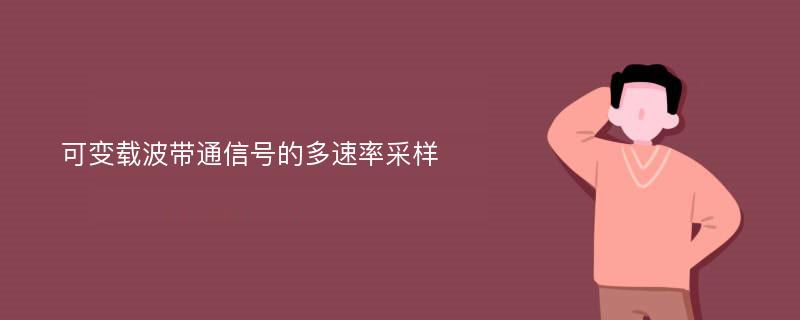 可变载波带通信号的多速率采样